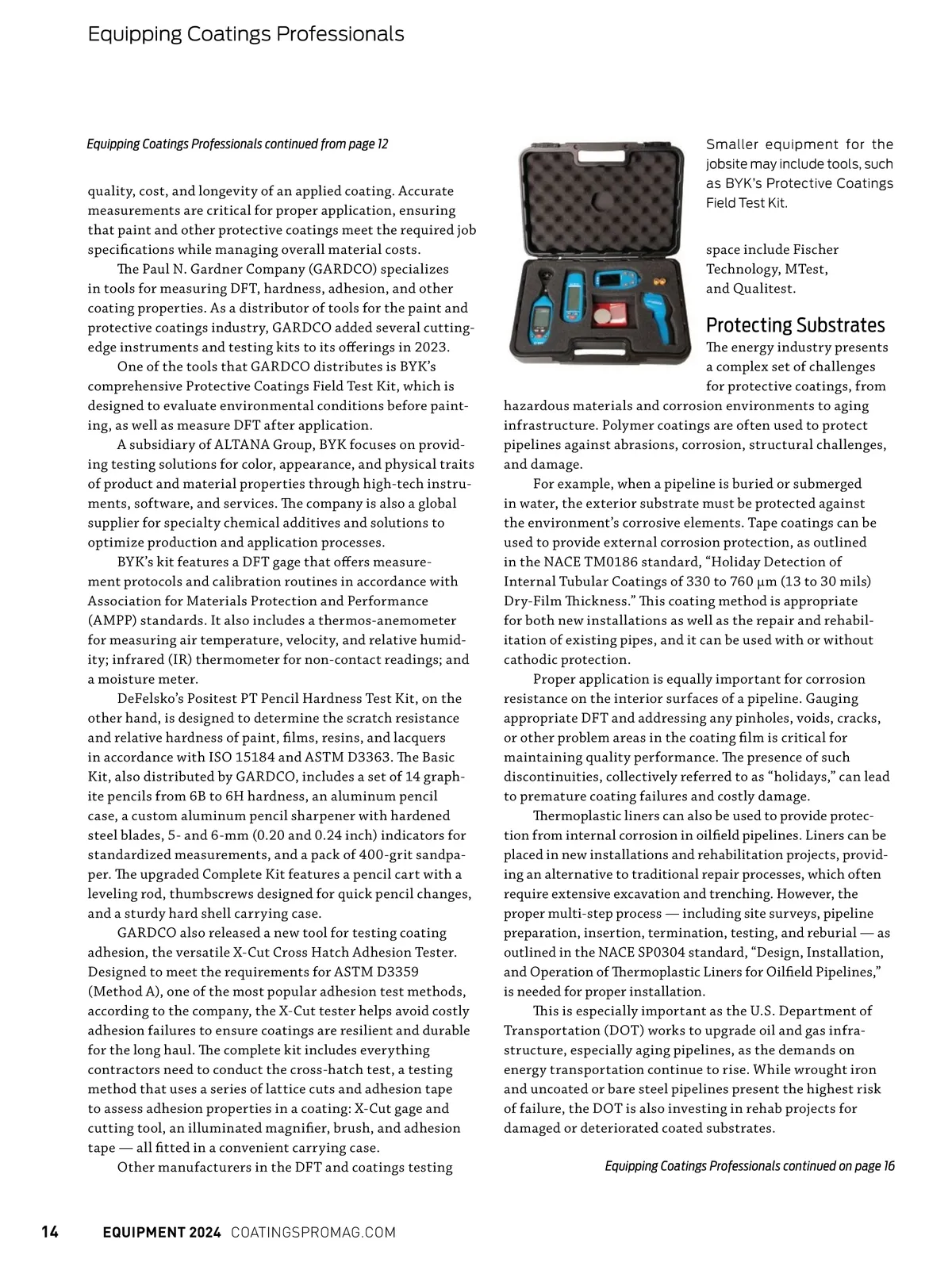 Equipping Coatings Professionals

Equipping Coatings Professionals continued from page 12

quality, cost, and longevity of an applied coating. Accurate measurements are critical for proper application, ensuring that paint and other protective coatings meet the required job specifications while managing overall material costs.

The Paul N. Gardner Company (GARDCO) specializes in tools for measuring DFT, hardness, adhesion, and other coating properties. As a distributor of tools for the paint and protective coatings industry, GARDCO added several cutting-edge instruments and testing kits to its offerings in 2023.

One of the tools that GARDCO distributes is BYK's comprehensive Protective Coatings Field Test Kit, which is designed to evaluate environmental conditions before painting, as well as measure DFT after application.

A subsidiary of ALTANA Group, BYK focuses on providing testing solutions for color, appearance, and physical traits of product and material properties through high-tech instruments, software, and services. The company is also a global supplier for specialty chemical additives and solutions to optimize production and application processes.

BYK's kit features a DFT gage that offers measurement protocols and calibration routines in accordance with Association for Materials Protection and Performance (AMPP) standards. It also includes a thermos-anemometer for measuring air temperature, velocity, and relative humidity; infrared (IR) thermometer for non-contact readings; and a moisture meter.

DeFelsko's Positest PT Pencil Hardness Test Kit, on the other hand, is designed to determine the scratch resistance and relative hardness of paint, films, resins, and lacquers in accordance with ISO 15184 and ASTM D3363. The Basic Kit, also distributed by GARDCO, includes a set of 14 graphite pencils from 6B to 6H hardness, an aluminum pencil case, a custom aluminum pencil sharpener with hardened steel blades, 5- and 6-mm (0.20 and 0.24 inch) indicators for standardized measurements, and a pack of 400-grit sandpaper. The upgraded Complete Kit features a pencil cart with a leveling rod, thumbscrews designed for quick pencil changes, and a sturdy hard shell carrying case.

GARDCO also released a new tool for testing coating adhesion, the versatile X-Cut Cross Hatch Adhesion Tester. Designed to meet the requirements for ASTM D3359 (Method A), one of the most popular adhesion test methods, according to the company, the X-Cut tester helps avoid costly adhesion failures to ensure coatings are resilient and durable for the long haul. The complete kit includes everything contractors need to conduct the cross-hatch test, a testing method that uses a series of lattice cuts and adhesion tape to assess adhesion properties in a coating: X-Cut gage and cutting tool, an illuminated magnifier, brush, and adhesion tape — all fitted in a convenient carrying case.

Other manufacturers in the DFT and coatings testing

Smaller equipment for the jobsite may include tools, such as BYK's Protective Coatings Field Test Kit.

space include Fischer Technology, MTest, and Qualitest.

Protecting Substrates

The energy industry presents a complex set of challenges for protective coatings, from hazardous materials and corrosion environments to aging infrastructure. Polymer coatings are often used to protect pipelines against abrasions, corrosion, structural challenges, and damage.

For example, when a pipeline is buried or submerged in water, the exterior substrate must be protected against the environment's corrosive elements. Tape coatings can be used to provide external corrosion protection, as outlined in the NACE TM0186 standard, "Holiday Detection of Internal Tubular Coatings of 330 to 760 μm (13 to 30 mils) Dry-Film Thickness." This coating method is appropriate for both new installations as well as the repair and rehabilitation of existing pipes, and it can be used with or without cathodic protection.

Proper application is equally important for corrosion resistance on the interior surfaces of a pipeline. Gauging appropriate DFT and addressing any pinholes, voids, cracks, or other problem areas in the coating film is critical for maintaining quality performance. The presence of such discontinuities, collectively referred to as "holidays," can lead to premature coating failures and costly damage.

Thermoplastic liners can also be used to provide protection from internal corrosion in oilfield pipelines. Liners can be placed in new installations and rehabilitation projects, providing an alternative to traditional repair processes, which often require extensive excavation and trenching. However, the proper multi-step process — including site surveys, pipeline preparation, insertion, termination, testing, and reburial — as outlined in the NACE SP0304 standard, "Design, Installation, and Operation of Thermoplastic Liners for Oilfield Pipelines," is needed for proper installation.

This is especially important as the U.S. Department of Transportation (DOT) works to upgrade oil and gas infrastructure, especially aging pipelines, as the demands on energy transportation continue to rise. While wrought iron and uncoated or bare steel pipelines present the highest risk of failure, the DOT is also investing in rehab projects for damaged or deteriorated coated substrates.

Equipping Coatings Professionals continued on page 16

14 EQUIPMENT 2024 COATINGSPROMAG.COM